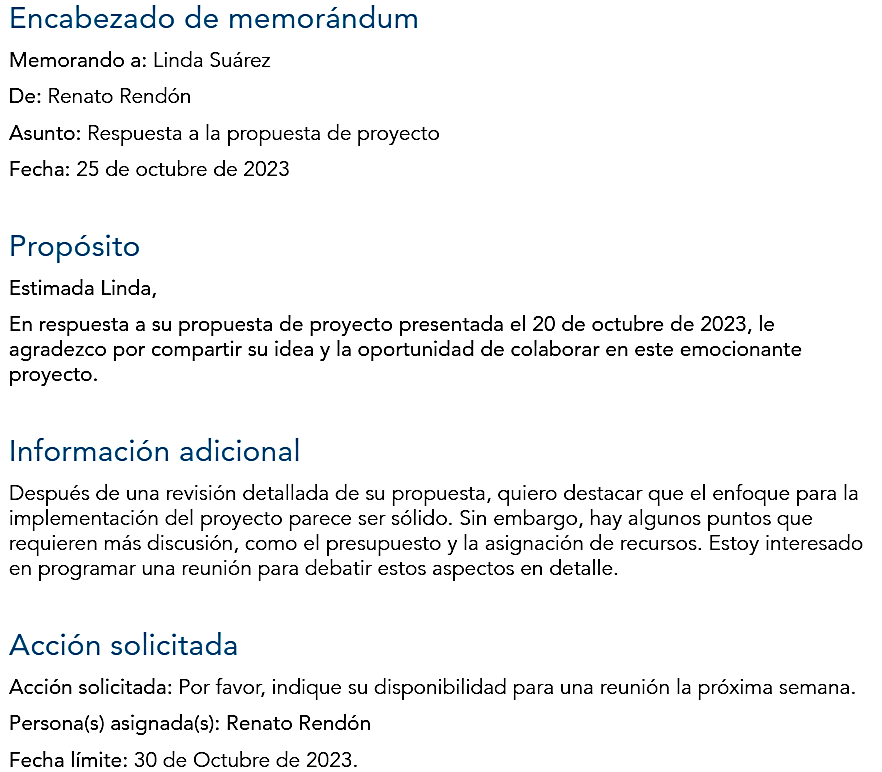 Encabezado de memorándum

Memorando a: Linda Suárez

De: Renato Rendón

Asunto: Respuesta a la propuesta de proyecto

Fecha: 25 de octubre de 2023

Propósito

Estimada Linda,

En respuesta a su propuesta de proyecto presentada el 20 de octubre de 2023, le agradezco por compartir su idea y la oportunidad de colaborar en este emocionante proyecto.

Información adicional

Después de una revisión detallada de su propuesta, quiero destacar que el enfoque para la implementación del proyecto parece ser sólido. Sin embargo, hay algunos puntos que requieren más discusión, como el presupuesto y la asignación de recursos. Estoy interesado en programar una reunión para debatir estos aspectos en detalle.

Acción solicitada

Acción solicitada: Por favor, indique su disponibilidad para una reunión la próxima semana.

Persona(s) asignada(s): Renato Rendón

Fecha límite: 30 de Octubre de 2023.